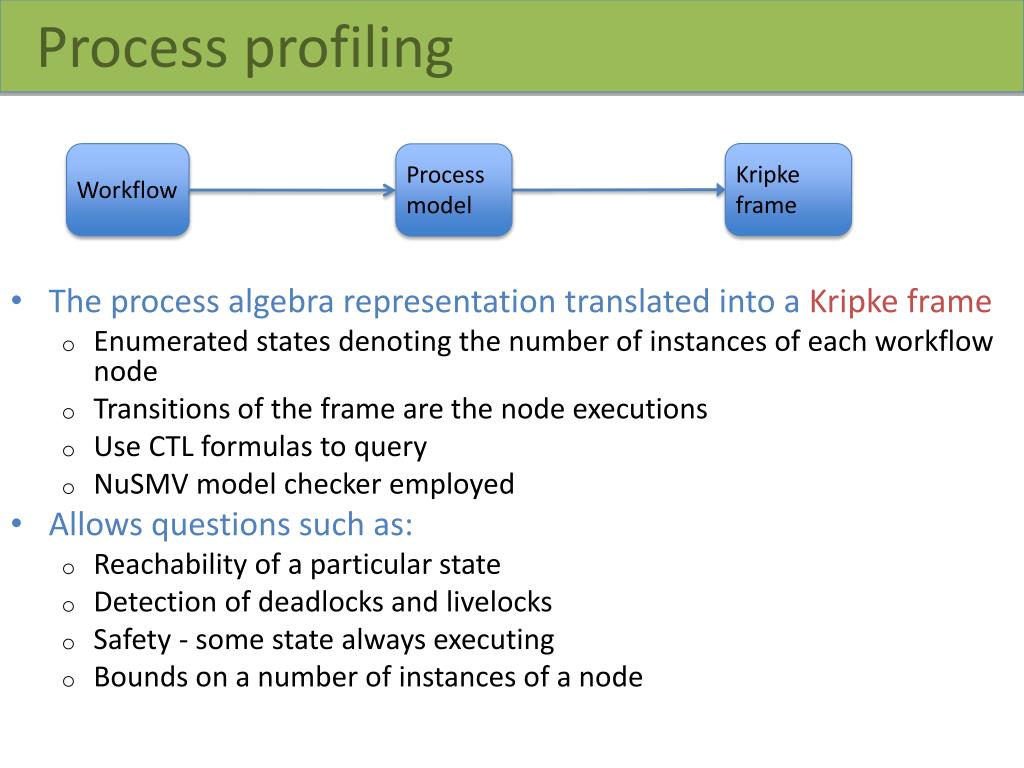 Process profiling

Workflow

Process model

Kripke frame

• The process algebra representation translated into a Kripke frame
  o Enumerated states denoting the number of instances of each workflow node
  o Transitions of the frame are the node executions
  o Use CTL formulas to query
  o NuSMV model checker employed
• Allows questions such as:
  o Reachability of a particular state
  o Detection of deadlocks and livelocks
  o Safety - some state always executing
  o Bounds on a number of instances of a node